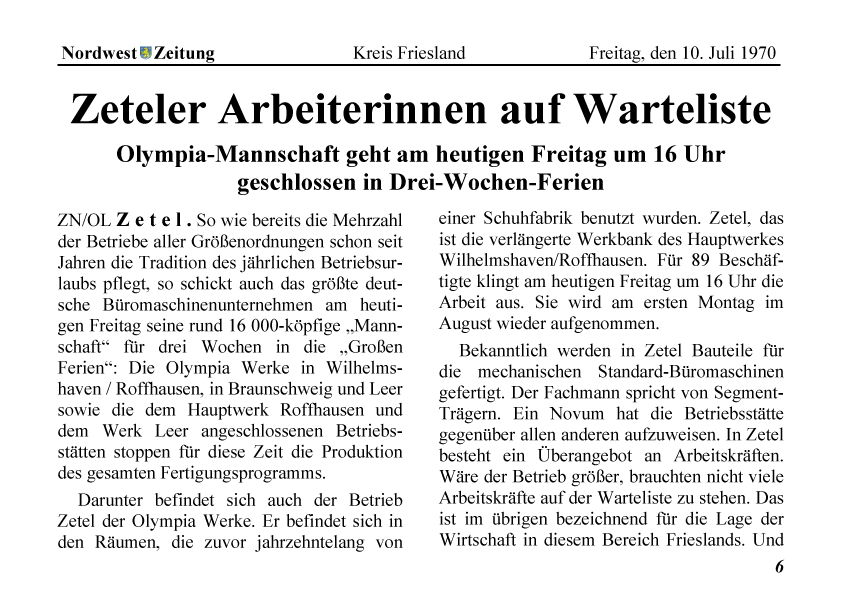 Nordwest Zeitung Kreis Friesland Freitag, den 10. Juli 1970

Zeteler Arbeiterinnen auf Warteliste

Olympia-Mannschaft geht am heutigen Freitag um 16 Uhr geschlossen in Drei-Wochen-Ferien

ZN/OL Zetel. So wie bereits die Mehrzahl der Betriebe aller Größenordnungen schon seit Jahren die Tradition des jährlichen Betriebsurlaubs pflegt, so schickt auch das größte deutsche Büromaschinenunternehmen am heutigen Freitag seine rund 16 000-köpfige „Mannschaft“ für drei Wochen in die „Großen Ferien“: Die Olympia Werke in Wilhelmshaven / Roffhausen, in Braunschweig und Leer sowie die dem Hauptwerk Roffhausen und dem Werk Leer angeschlossenen Betriebsstätten stoppen für diese Zeit die Produktion des gesamten Fertigungsprogramms.

Darunter befindet sich auch der Betrieb Zetel der Olympia Werke. Er befindet sich in den Räumen, die zuvor jahrzehntelang von einer Schuhfabrik benutzt wurden. Zetel, das ist die verlängerte Werkbank des Hauptwerkes Wilhelmshaven/Roffhausen. Für 89 Beschäftigte klingt am heutigen Freitag um 16 Uhr die Arbeit aus. Sie wird am ersten Montag im August wieder aufgenommen.

Bekanntlich werden in Zetel Bauteile für die mechanischen Standard-Büromaschinen gefertigt. Der Fachmann spricht von Segment-Trägern. Ein Novum hat die Betriebsstätte gegenüber allen anderen aufzuweisen. In Zetel besteht ein Überangebot an Arbeitskräften. Wäre der Betrieb größer, brauchten nicht viele Arbeitskräfte auf der Warteliste zu stehen. Das ist im übrigen bezeichnend für die Lage der Wirtschaft in diesem Bereich Frieslands. Und

6